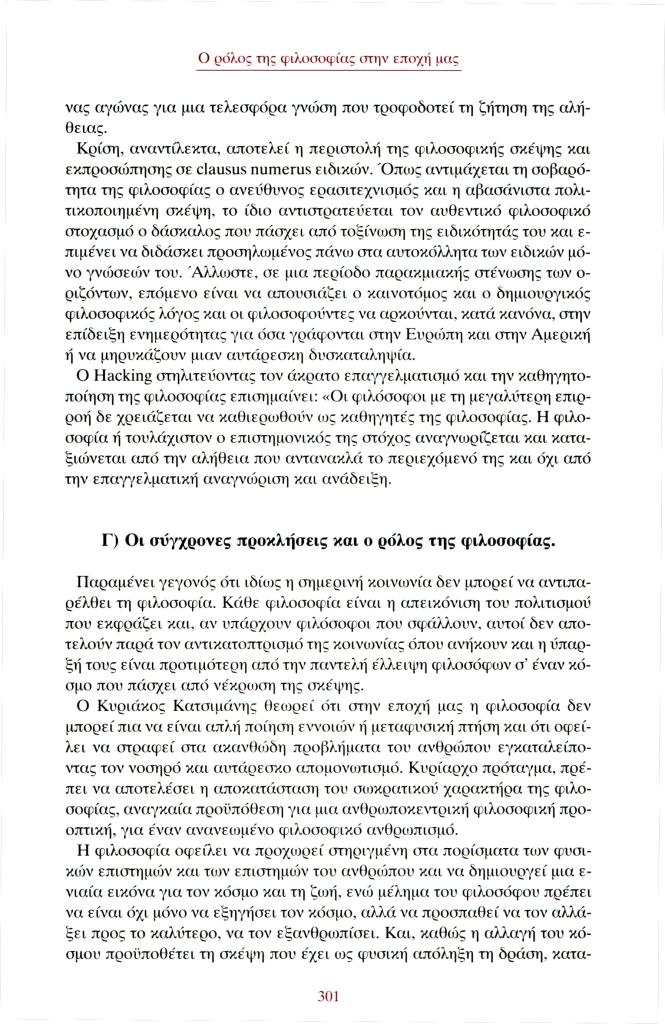 Ο ρόλος της φιλοσοφίας στην εποχή μας

νας αγώνας για μια τελεσφόρα γνώση που τροφοδοτεί τη ζήτηση της αλήθειας.

Κρίση, αναντίλεκτα, αποτελεί η περιστολή της φιλοσοφικής σκέψης και εκπροσώπησης σε clausus numerus ειδικών. Όπως αντιμάχεται τη σοβαρότητα της φιλοσοφίας ο ανεύθυνος ερασιτεχνισμός και η αβασάνιστα πολιτικοποιημένη σκέψη, το ίδιο αντιστρατεύεται τον αυθεντικό φιλοσοφικό στοχασμό ο δάσκαλος που πάσχει από τοξίνωση της ειδικότητάς του και επιμένει να διδάσκει προσηλωμένος πάνω στα αυτοκόλλητα των ειδικών μόνο γνώσεών του. Άλλωστε, σε μια περίοδο παρακμιακής στένωσης των οριζόντων, επόμενο είναι να απουσιάζει ο καινοτόμος και ο δημιουργικός φιλοσοφικός λόγος και οι φιλοσοφούντες να αρκούνται, κατά κανόνα, στην επίδειξη ενημερότητας για όσα γράφονται στην Ευρώπη και στην Αμερική ή να μηρυκάζουν μιαν αυτάρεσκη δυσκαταληψία.

Ο Hacking στηλιτεύοντας τον άκρατο επαγγελματισμό και την καθηγητοποίηση της φιλοσοφίας επισημαίνει: «Οι φιλόσοφοι με τη μεγαλύτερη επιρροή δε χρειάζεται να καθιερωθούν ως καθηγητές της φιλοσοφίας. Η φιλοσοφία ή τουλάχιστον ο επιστημονικός της στόχος αναγνωρίζεται και καταξιώνεται από την αλήθεια που αντανακλά το περιεχόμενό της και όχι από την επαγγελματική αναγνώριση και ανάδειξη.

Γ) Οι σύγχρονες προκλήσεις και ο ρόλος της φιλοσοφίας.

Παραμένει γεγονός ότι ιδίως η σημερινή κοινωνία δεν μπορεί να αντιπαρέλθει τη φιλοσοφία. Κάθε φιλοσοφία είναι η απεικόνιση του πολιτισμού που εκφράζει και, αν υπάρχουν φιλόσοφοι που σφάλλουν, αυτοί δεν αποτελούν παρά τον αντικατοπτρισμό της κοινωνίας όπου ανήκουν και η ύπαρξή τους είναι προτιμότερη από την παντελή έλλειψη φιλοσόφων σ' έναν κόσμο που πάσχει από νέκρωση της σκέψης.

Ο Κυριάκος Κατσιμάνης θεωρεί ότι στην εποχή μας η φιλοσοφία δεν μπορεί πια να είναι απλή ποίηση εννοιών ή μεταφυσική πτήση και ότι οφείλει να στραφεί στα ακανθώδη προβλήματα του ανθρώπου εγκαταλείποντας τον νοσηρό και αυτάρεσκο απομονωτισμό. Κυρίαρχο πρόταγμα, πρέπει να αποτελέσει η αποκατάσταση του σωκρατικού χαρακτήρα της φιλοσοφίας, αναγκαία προϋπόθεση για μια ανθρωποκεντρική φιλοσοφική προοπτική, για έναν ανανεωμένο φιλοσοφικό ανθρωπισμό.

Η φιλοσοφία οφείλει να προχωρεί στηριγμένη στα πορίσματα των φυσικών επιστημών και των επιστημών του ανθρώπου και να δημιουργεί μια ενιαία εικόνα για τον κόσμο και τη ζωή, ενώ μέλημα του φιλοσόφου πρέπει να είναι όχι μόνο να εξηγήσει τον κόσμο, αλλά να προσπαθεί να τον αλλάξει προς το καλύτερο, να τον εξανθρωπίσει. Και, καθώς η αλλαγή του κόσμου προϋποθέτει τη σκέψη που έχει ως φυσική απόληξη τη δράση, κατα-

301